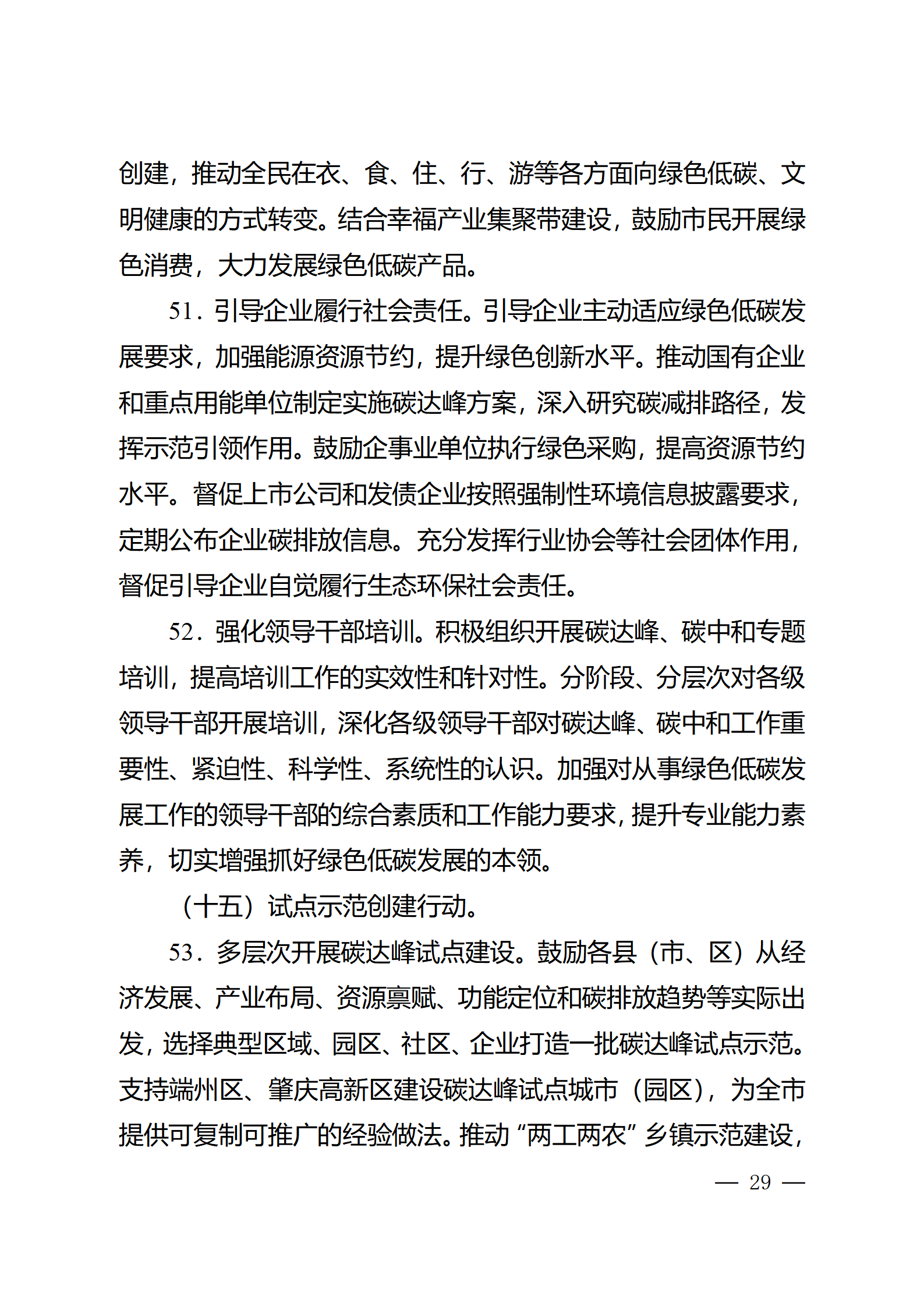 创建，推动全民在衣、食、住、行、游等各方面向绿色低碳、文明健康的方式转变。结合幸福产业集聚带建设，鼓励市民开展绿色消费，大力发展绿色低碳产品。

51．引导企业履行社会责任。引导企业主动适应绿色低碳发展要求，加强能源资源节约，提升绿色创新水平。推动国有企业和重点用能单位制定实施碳达峰方案，深入研究碳减排路径，发挥示范引领作用。鼓励企事业单位执行绿色采购，提高资源节约水平。督促上市公司和发债企业按照强制性环境信息披露要求，定期公布企业碳排放信息。充分发挥行业协会等社会团体作用，督促引导企业自觉履行生态环保社会责任。

52．强化领导干部培训。积极组织开展碳达峰、碳中和专题培训，提高培训工作的实效性和针对性。分阶段、分层次对各级领导干部开展培训，深化各级领导干部对碳达峰、碳中和工作重要性、紧迫性、科学性、系统性的认识。加强对从事绿色低碳发展工作的领导干部的综合素质和工作能力要求，提升专业能力素养，切实增强抓好绿色低碳发展的本领。

（十五）试点示范创建行动。

53．多层次开展碳达峰试点建设。鼓励各县（市、区）从经济发展、产业布局、资源禀赋、功能定位和碳排放趋势等实际出发，选择典型区域、园区、社区、企业打造一批碳达峰试点示范。支持端州区、肇庆高新区建设碳达峰试点城市（园区），为全市提供可复制可推广的经验做法。推动“两工两农”乡镇示范建设，

— 29 —